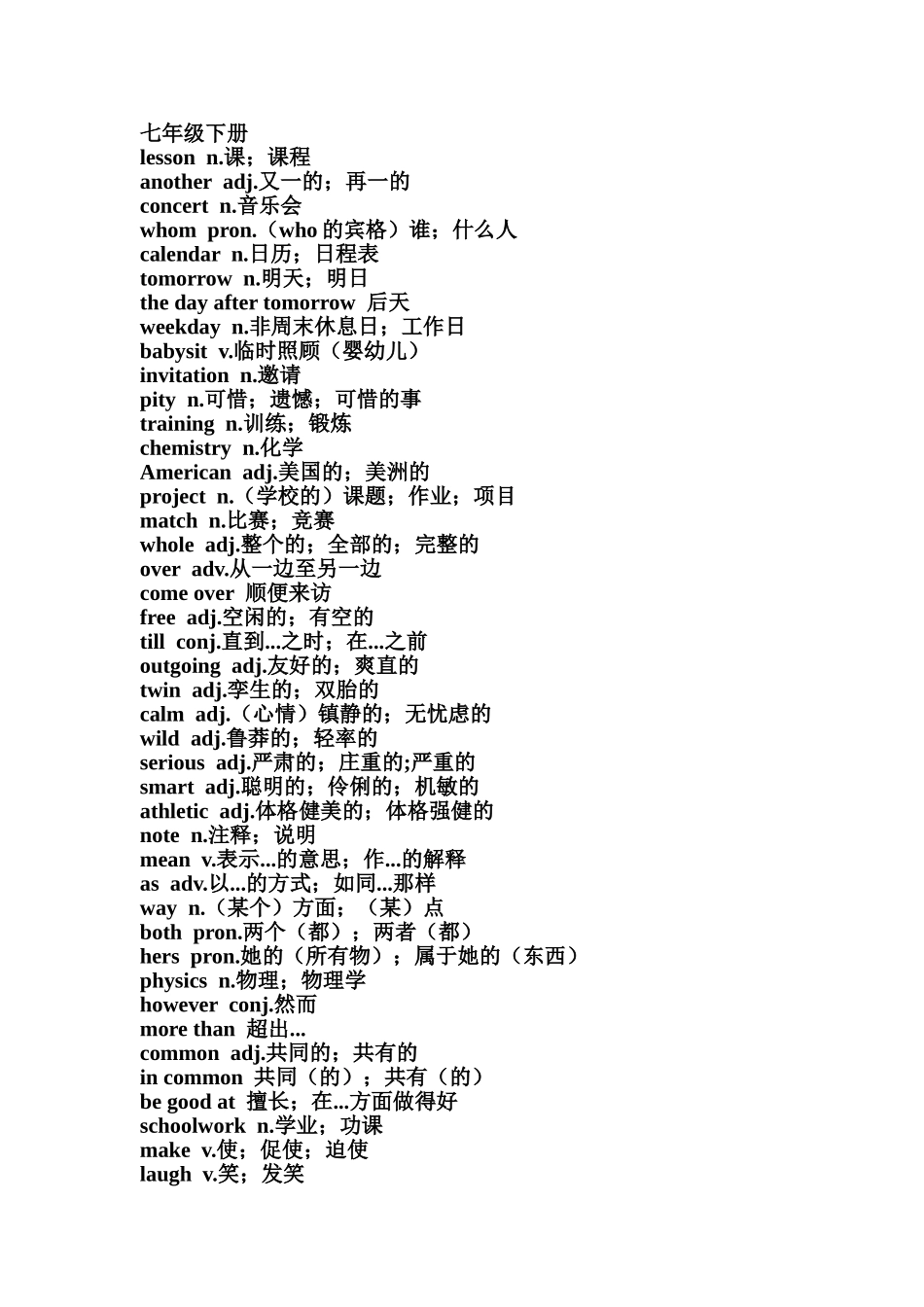 七年级下册
lesson n.课；课程
another adj.又一的；再一的
concert n.音乐会
whom pron.（who 的宾格）谁；什么人
calendar n.日历；日程表
tomorrow n.明天；明日
the day after tomorrow 后天
weekday n.非周末休息日；工作日
babysit v.临时照顾（婴幼儿）
invitation n.邀请
pity n.可惜；遗憾；可惜的事
training n.训练；锻炼
chemistry n.化学
American adj.美国的；美洲的
project n.（学校的）课题；作业；项目
match n.比赛；竞赛
whole adj.整个的；全部的；完整的
over adv.从一边至另一边
come over 顺便来访
free adj.空闲的；有空的
till conj.直到...之时；在...之前
outgoing adj.友好的；爽直的
twin adj.孪生的；双胎的
calm adj.（心情）镇静的；无忧虑的
wild adj.鲁莽的；轻率的
serious adj.严肃的；庄重的;严重的
smart adj.聪明的；伶俐的；机敏的
athletic adj.体格健美的；体格强健的
note n.注释；说明
mean v.表示...的意思；作...的解释
as adv.以...的方式；如同...那样
way n.（某个）方面；（某）点
both pron.两个（都）；两者（都）
hers pron.她的（所有物）；属于她的（东西）
physics n.物理；物理学
however conj.然而
more than 超出...
common adj.共同的；共有的
in common 共同（的）；共有（的）
be good at 擅长；在...方面做得好
schoolwork n.学业；功课
make v.使；促使；迫使
laugh v.笑；发笑